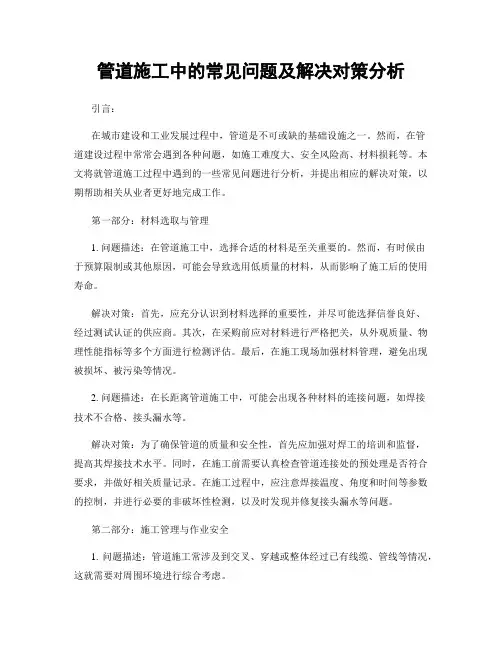 管道施工中的常见问题及解决对策分析

引言:

在城市建设和工业发展过程中，管道是不可或缺的基础设施之一。然而，在管道建设过程中常常会遇到各种问题，如施工难度大、安全风险高、材料损耗等。本文将就管道施工过程中遇到的一些常见问题进行分析，并提出相应的解决对策，以期帮助相关从业者更好地完成工作。

第一部分：材料选取与管理

1. 问题描述：在管道施工中，选择合适的材料是至关重要的。然而，有时候由于预算限制或其他原因，可能会导致选用低质量的材料，从而影响了施工后的使用寿命。

解决对策：首先，应充分认识到材料选择的重要性，并尽可能选择信誉良好、经过测试认证的供应商。其次，在采购前应对材料进行严格把关，从外观质量、物理性能指标等多个方面进行检测评估。最后，在施工现场加强材料管理，避免出现被损坏、被污染等情况。

2. 问题描述：在长距离管道施工中，可能会出现各种材料的连接问题，如焊接技术不合格、接头漏水等。

解决对策：为了确保管道的质量和安全性，首先应加强对焊工的培训和监督，提高其焊接技术水平。同时，在施工前需要认真检查管道连接处的预处理是否符合要求，并做好相关质量记录。在施工过程中，应注意焊接温度、角度和时间等参数的控制，并进行必要的非破坏性检测，以及时发现并修复接头漏水等问题。

第二部分：施工管理与作业安全

1. 问题描述：管道施工常涉及到交叉、穿越或整体经过已有线缆、管线等情况，这就需要对周围环境进行综合考虑。